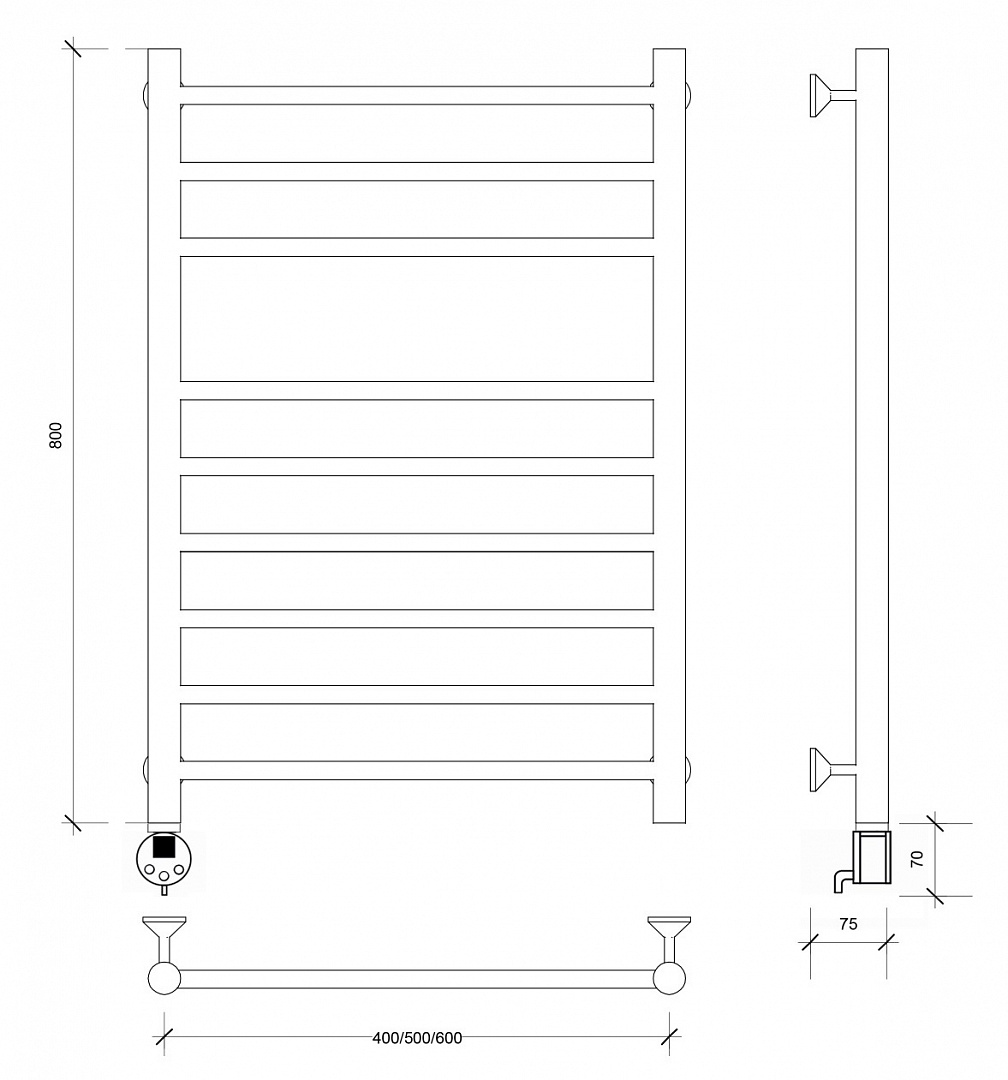 800

70

75

400/500/600